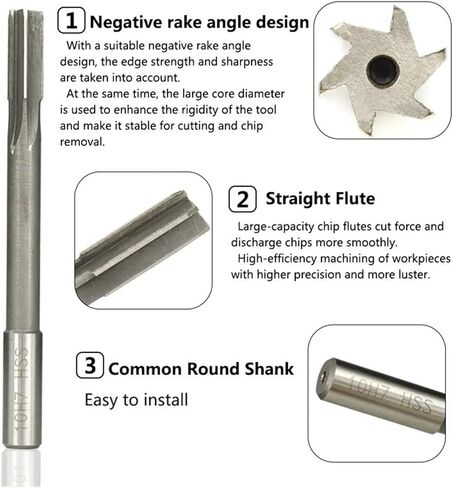 1 Negative rake angle design

With a suitable negative rake angle design, the edge strength and sharpness are taken into account.

At the same time, the large core diameter is used to enhance the rigidity of the tool and make it stable for cutting and chip removal.

2 Straight Flute

Large-capacity chip flutes cut force and discharge chips more smoothly.

High-efficiency machining of workpieces with higher precision and more luster.

3 Common Round Shank

Easy to install

10H7 HSS

10H7 HSS